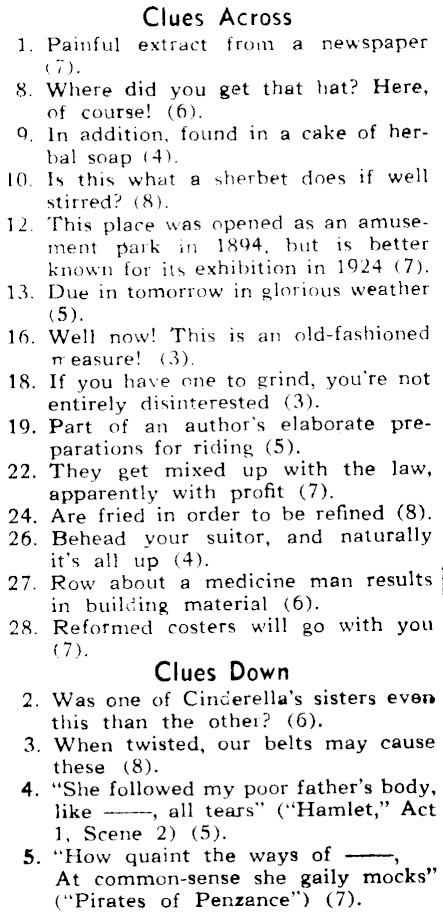 Clues Across

1. Painful extract from a newspaper (7).
8. Where did you get that hat? Here, of course! (6).
9. In addition, found in a cake of herbal soap (4).
10. Is this what a sherbet does if well stirred? (8).
12. This place was opened as an amusement park in 1894, but is better known for its exhibition in 1924 (7).
13. Due in tomorrow in glorious weather (5).
16. Well now! This is an old-fashioned measure! (3).
18. If you have one to grind, you're not entirely disinterested (3).
19. Part of an author's elaborate preparations for riding (5).
22. They get mixed up with the law, apparently with profit (7).
24. Are fried in order to be refined (8).
26. Behead your suitor, and naturally it's all up (4).
27. Row about a medicine man results in building material (6).
28. Reformed costers will go with you (7).

Clues Down

2. Was one of Cinderella's sisters even this than the other? (6).
3. When twisted, our belts may cause these (8).
4. "She followed my poor father's body, like ——, all tears" ("Hamlet," Act 1, Scene 2) (5).
5. "How quaint the ways of ——, At common-sense she gaily mocks" ("Pirates of Penzance") (7).